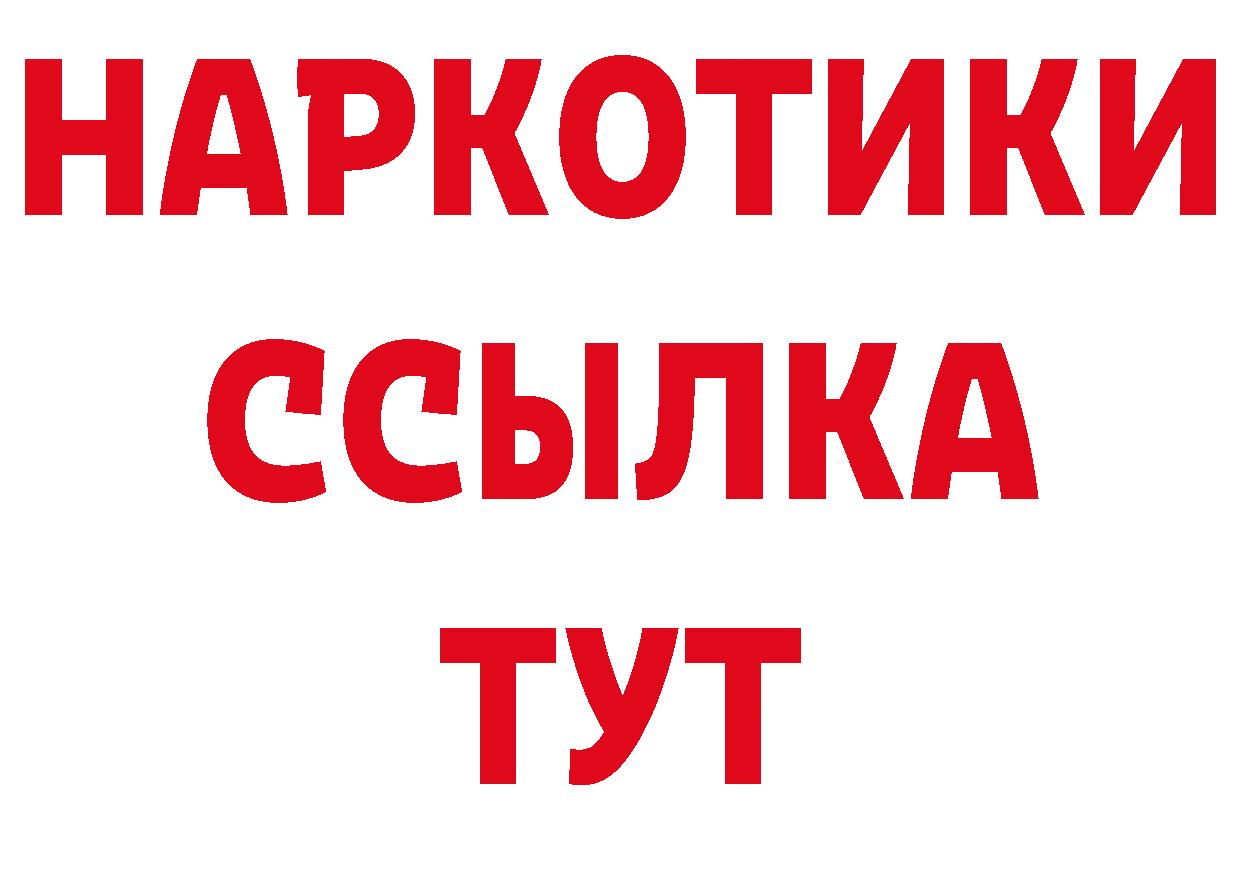 НАРКОТИКИ
ССЫЛКА
ТУТ